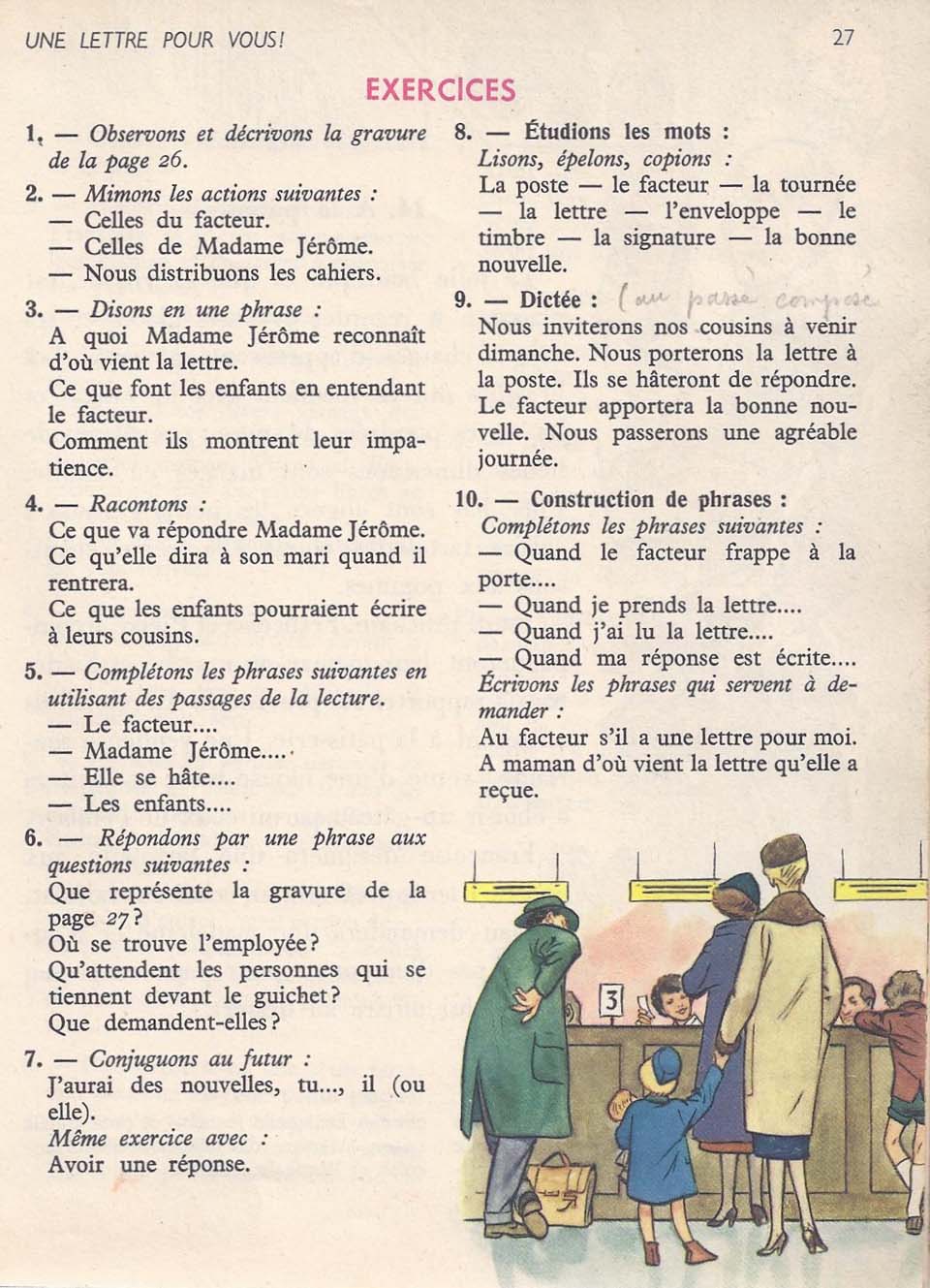 UNE LETTRE POUR VOUS!
27

EXERCICES

1. — Observons et décrivons la gravure de la page 26.

2. — Mimons les actions suivantes :
— Celles du facteur.
— Celles de Madame Jérôme.
— Nous distribuons les cahiers.

3. — Disons en une phrase :
A quoi Madame Jérôme reconnaît d'où vient la lettre.
Ce que font les enfants en entendant le facteur.
Comment ils montrent leur impatience.

4. — Racontons :
Ce que va répondre Madame Jérôme.
Ce qu'elle dira à son mari quand il rentrera.
Ce que les enfants pourraient écrire à leurs cousins.

5. — Complétons les phrases suivantes en utilisant des passages de la lecture.
— Le facteur....
— Madame Jérôme....
— Elle se hâte....
— Les enfants....

6. — Répondons par une phrase aux questions suivantes :
Que représente la gravure de la page 27?
Où se trouve l'employée?
Qu'attendent les personnes qui se tiennent devant le guichet?
Que demandent-elles?

7. — Conjuguons au futur :
J'aurai des nouvelles, tu..., il (ou elle).
Même exercice avec :
Avoir une réponse.

8. — Étudions les mots :
Lisons, épelons, copions :
La poste — le facteur — la tournée — la lettre — l'enveloppe — le timbre — la signature — la bonne nouvelle.

9. — Dictée : (au passé composé
Nous inviterons nos cousins à venir dimanche. Nous porterons la lettre à la poste. Ils se hâteront de répondre. Le facteur apportera la bonne nouvelle. Nous passerons une agréable journée.

10. — Construction de phrases :
Complétons les phrases suivantes :
— Quand le facteur frappe à la porte....
— Quand je prends la lettre....
— Quand j'ai lu la lettre....
— Quand ma réponse est écrite....
Écrivons les phrases qui servent à demander :
Au facteur s'il a une lettre pour moi.
A maman d'où vient la lettre qu'elle a reçue.

3